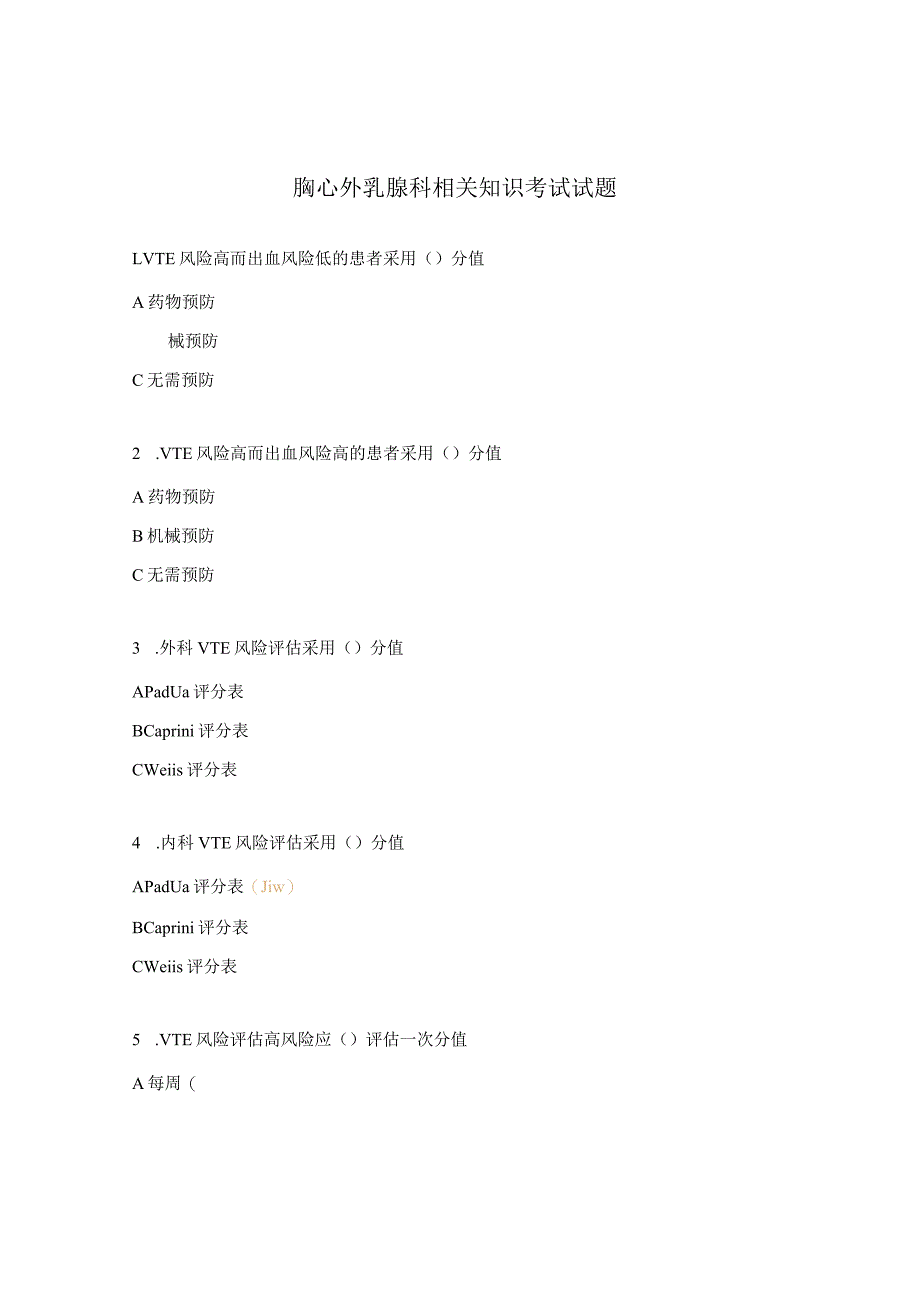 胸心外乳腺科相关知识考试试题

LVTE风险高而出血风险低的患者采用（）分值

A药物预防

械预防

C无需预防

2 .VTE风险高而出血风险高的患者采用（）分值

A药物预防

B机械预防

C无需预防

3 .外科VTE风险评估采用（）分值

APadUa评分表

BCaprini评分表

CWeiis评分表

4 .内科VTE风险评估采用（）分值

APadUa评分表（Jiw）

BCaprini评分表

CWeiis评分表

5 .VTE风险评估高风险应（）评估一次分值

A每周（